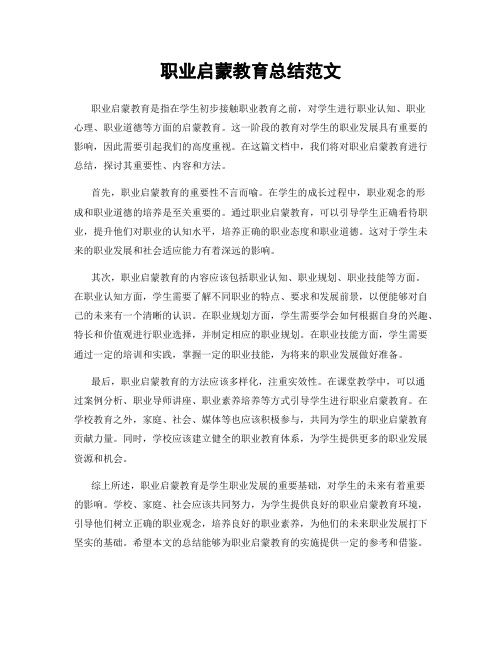 职业启蒙教育总结范文

职业启蒙教育是指在学生初步接触职业教育之前，对学生进行职业认知、职业心理、职业道德等方面的启蒙教育。这一阶段的教育对学生的职业发展具有重要的影响，因此需要引起我们的高度重视。在这篇文档中，我们将对职业启蒙教育进行总结，探讨其重要性、内容和方法。

首先，职业启蒙教育的重要性不言而喻。在学生的成长过程中，职业观念的形成和职业道德的培养是至关重要的。通过职业启蒙教育，可以引导学生正确看待职业，提升他们对职业的认知水平，培养正确的职业态度和职业道德。这对于学生未来的职业发展和社会适应能力有着深远的影响。

其次，职业启蒙教育的内容应该包括职业认知、职业规划、职业技能等方面。在职业认知方面，学生需要了解不同职业的特点、要求和发展前景，以便能够对自己的未来有一个清晰的认识。在职业规划方面，学生需要学会如何根据自身的兴趣、特长和价值观进行职业选择，并制定相应的职业规划。在职业技能方面，学生需要通过一定的培训和实践，掌握一定的职业技能，为将来的职业发展做好准备。

最后，职业启蒙教育的方法应该多样化，注重实效性。在课堂教学中，可以通过案例分析、职业导师讲座、职业素养培养等方式引导学生进行职业启蒙教育。在学校教育之外，家庭、社会、媒体等也应该积极参与，共同为学生的职业启蒙教育贡献力量。同时，学校应该建立健全的职业教育体系，为学生提供更多的职业发展资源和机会。

综上所述，职业启蒙教育是学生职业发展的重要基础，对学生的未来有着重要的影响。学校、家庭、社会应该共同努力，为学生提供良好的职业启蒙教育环境，引导他们树立正确的职业观念，培养良好的职业素养，为他们的未来职业发展打下坚实的基础。希望本文的总结能够为职业启蒙教育的实施提供一定的参考和借鉴。